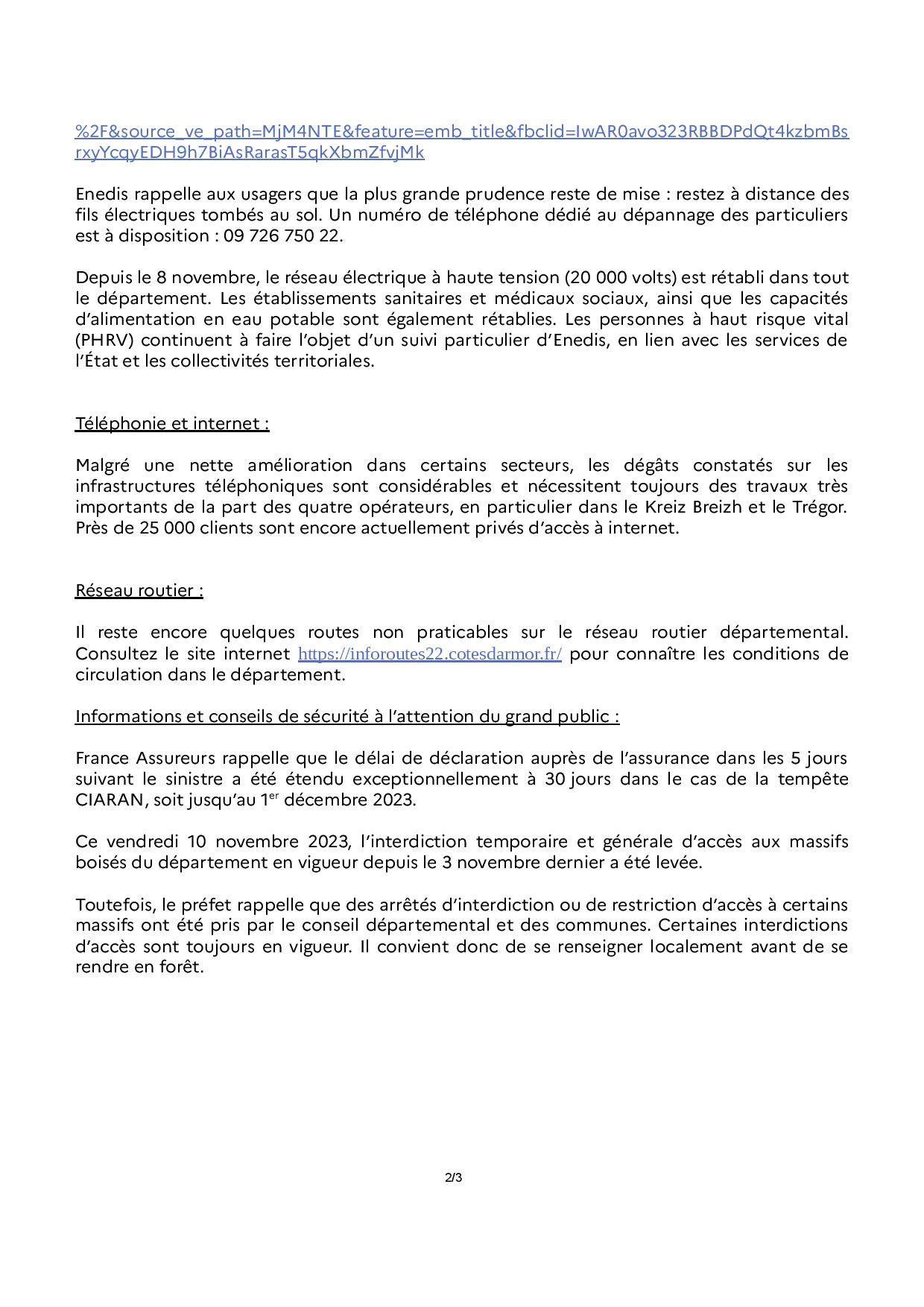 %2F&source_ve_path=MjM4NTE&feature=emb_title&fbclid=IwAR0avo323RBBDPdQt4kzbmBsrxyYcqyEDH9h7BiAsRarasT5qkXbmZfvjMk

Enedis rappelle aux usagers que la plus grande prudence reste de mise : restez à distance des fils électriques tombés au sol. Un numéro de téléphone dédié au dépannage des particuliers est à disposition : 09 726 750 22.

Depuis le 8 novembre, le réseau électrique à haute tension (20 000 volts) est rétabli dans tout le département. Les établissements sanitaires et médicaux sociaux, ainsi que les capacités d'alimentation en eau potable sont également rétablies. Les personnes à haut risque vital (PHRV) continuent à faire l'objet d'un suivi particulier d'Enedis, en lien avec les services de l'État et les collectivités territoriales.

Téléphonie et internet :

Malgré une nette amélioration dans certains secteurs, les dégâts constatés sur les infrastructures téléphoniques sont considérables et nécessitent toujours des travaux très importants de la part des quatre opérateurs, en particulier dans le Kreiz Breizh et le Trégor. Près de 25 000 clients sont encore actuellement privés d'accès à internet.

Réseau routier :

Il reste encore quelques routes non praticables sur le réseau routier départemental. Consultez le site internet https://inforoutes22.cotesdarmor.fr/ pour connaître les conditions de circulation dans le département.

Informations et conseils de sécurité à l'attention du grand public :

France Assureurs rappelle que le délai de déclaration auprès de l'assurance dans les 5 jours suivant le sinistre a été étendu exceptionnellement à 30 jours dans le cas de la tempête CIARAN, soit jusqu'au 1$^{er}$ décembre 2023.

Ce vendredi 10 novembre 2023, l'interdiction temporaire et générale d'accès aux massifs boisés du département en vigueur depuis le 3 novembre dernier a été levée.

Toutefois, le préfet rappelle que des arrêtés d'interdiction ou de restriction d'accès à certains massifs ont été pris par le conseil départemental et des communes. Certaines interdictions d'accès sont toujours en vigueur. Il convient donc de se renseigner localement avant de se rendre en forêt.

2/3